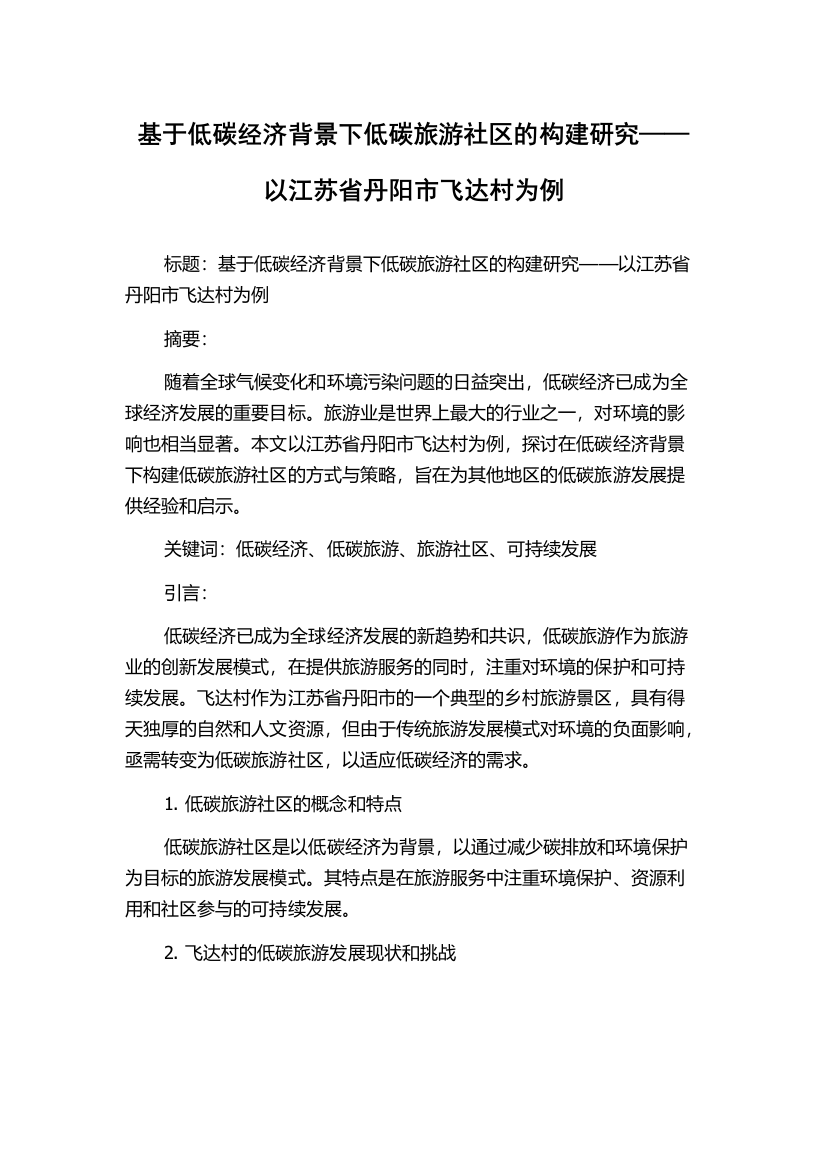 基于低碳经济背景下低碳旅游社区的构建研究——以江苏省丹阳市飞达村为例

标题：基于低碳经济背景下低碳旅游社区的构建研究——以江苏省丹阳市飞达村为例

摘要：

随着全球气候变化和环境污染问题的日益突出，低碳经济已成为全球经济发展的重要目标。旅游业是世界上最大的行业之一，对环境的影响也相当显著。本文以江苏省丹阳市飞达村为例，探讨在低碳经济背景下构建低碳旅游社区的方式与策略，旨在为其他地区的低碳旅游发展提供经验和启示。

关键词：低碳经济、低碳旅游、旅游社区、可持续发展

引言：

低碳经济已成为全球经济发展的新趋势和共识，低碳旅游作为旅游业的创新发展模式，在提供旅游服务的同时，注重对环境的保护和可持续发展。飞达村作为江苏省丹阳市的一个典型的乡村旅游景区，具有得天独厚的自然和人文资源，但由于传统旅游发展模式对环境的负面影响，亟需转变为低碳旅游社区，以适应低碳经济的需求。

1. 低碳旅游社区的概念和特点

低碳旅游社区是以低碳经济为背景，以通过减少碳排放和环境保护为目标的旅游发展模式。其特点是在旅游服务中注重环境保护、资源利用和社区参与的可持续发展。

2. 飞达村的低碳旅游发展现状和挑战